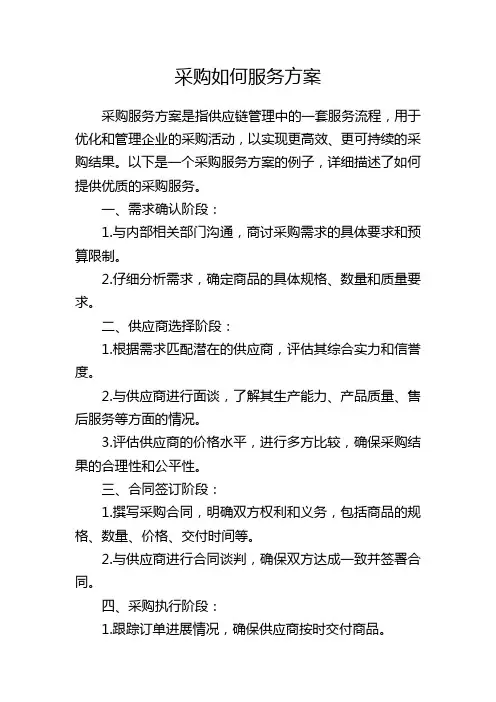 采购如何服务方案

采购服务方案是指供应链管理中的一套服务流程，用于优化和管理企业的采购活动，以实现更高效、更可持续的采购结果。以下是一个采购服务方案的例子，详细描述了如何提供优质的采购服务。

一、需求确认阶段：

1.与内部相关部门沟通，商讨采购需求的具体要求和预算限制。

2.仔细分析需求，确定商品的具体规格、数量和质量要求。

二、供应商选择阶段：

1.根据需求匹配潜在的供应商，评估其综合实力和信誉度。

2.与供应商进行面谈，了解其生产能力、产品质量、售后服务等方面的情况。

3.评估供应商的价格水平，进行多方比较，确保采购结果的合理性和公平性。

三、合同签订阶段：

1.撰写采购合同，明确双方权利和义务，包括商品的规格、数量、价格、交付时间等。

2.与供应商进行合同谈判，确保双方达成一致并签署合同。

四、采购执行阶段：

1.跟踪订单进展情况，确保供应商按时交付商品。